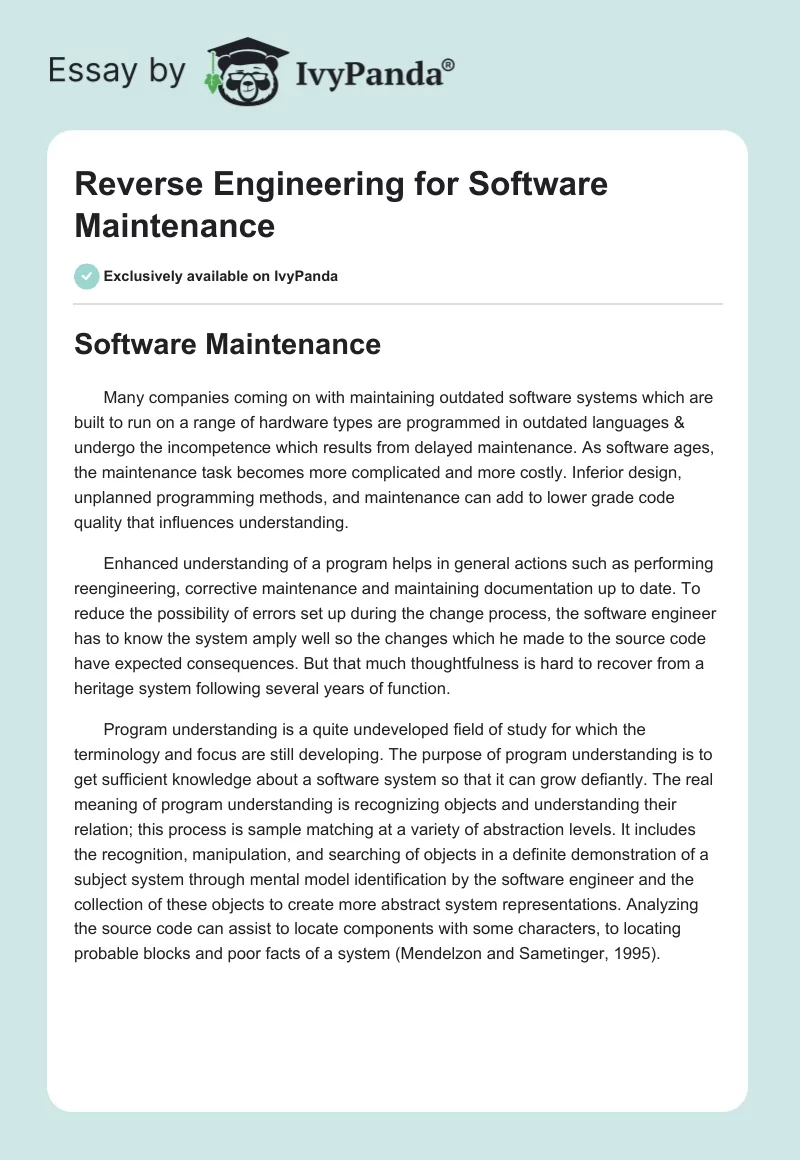 Essay by IvyPanda®

Reverse Engineering for Software Maintenance

Exclusively available on IvyPanda

Software Maintenance

Many companies coming on with maintaining outdated software systems which are built to run on a range of hardware types are programmed in outdated languages & undergo the incompetence which results from delayed maintenance. As software ages, the maintenance task becomes more complicated and more costly. Inferior design, unplanned programming methods, and maintenance can add to lower grade code quality that influences understanding.

Enhanced understanding of a program helps in general actions such as performing reengineering, corrective maintenance and maintaining documentation up to date. To reduce the possibility of errors set up during the change process, the software engineer has to know the system amply well so the changes which he made to the source code have expected consequences. But that much thoughtfulness is hard to recover from a heritage system following several years of function.

Program understanding is a quite undeveloped field of study for which the terminology and focus are still developing. The purpose of program understanding is to get sufficient knowledge about a software system so that it can grow defiantly. The real meaning of program understanding is recognizing objects and understanding their relation; this process is sample matching at a variety of abstraction levels. It includes the recognition, manipulation, and searching of objects in a definite demonstration of a subject system through mental model identification by the software engineer and the collection of these objects to create more abstract system representations. Analyzing the source code can assist to locate components with some characters, to locating probable blocks and poor facts of a system (Mendelzon and Sametinger, 1995).